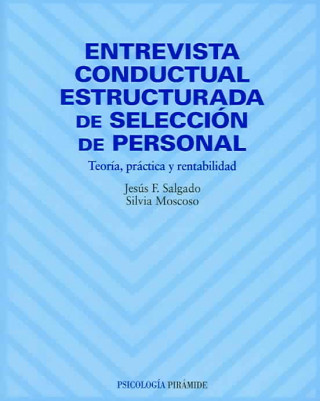 ENTREVISTA CONDUCTUAL ESTRUCTURADA DE SELECCIÓN DE PERSONAL

Teoría, práctica y rentabilidad

Jesús F. Salgado
Silvia Moscoso

PSICOLOGÍA PIRÁMIDE